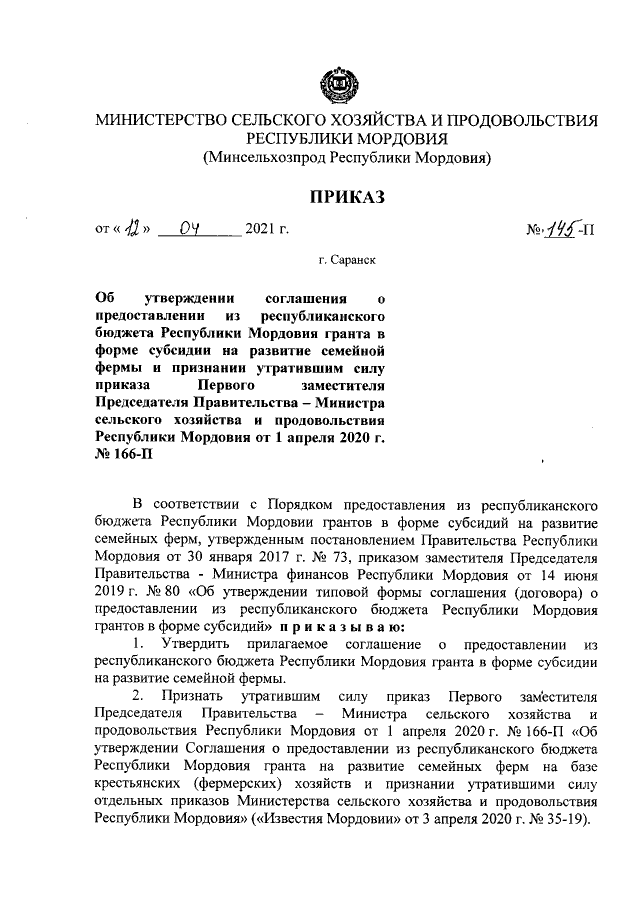 МИНИСТЕРСТВО СЕЛЬСКОГО ХОЗЯЙСТВА И ПРОДОВОЛЬСТВИЯ РЕСПУБЛИКИ МОРДОВИЯ
(Минсельхозпрод Республики Мордовия)

ПРИКАЗ

от « 12 » 04 2021 г. № 145-П

г. Саранск

Об утверждении соглашения о предоставлении из республиканского бюджета Республики Мордовия гранта в форме субсидии на развитие семейной фермы и признании утратившим силу приказа Первого заместителя Председателя Правительства – Министра сельского хозяйства и продовольствия Республики Мордовия от 1 апреля 2020 г. № 166-П

В соответствии с Порядком предоставления из республиканского бюджета Республики Мордовии грантов в форме субсидий на развитие семейных ферм, утвержденным постановлением Правительства Республики Мордовия от 30 января 2017 г. № 73, приказом заместителя Председателя Правительства - Министра финансов Республики Мордовия от 14 июня 2019 г. № 80 «Об утверждении типовой формы соглашения (договора) о предоставлении из республиканского бюджета Республики Мордовия грантов в форме субсидий» п р и к а з ы в а ю:

1. Утвердить прилагаемое соглашение о предоставлении из республиканского бюджета Республики Мордовия гранта в форме субсидии на развитие семейной фермы.

2. Признать утратившим силу приказ Первого заместителя Председателя Правительства – Министра сельского хозяйства и продовольствия Республики Мордовия от 1 апреля 2020 г. № 166-П «Об утверждении Соглашения о предоставлении из республиканского бюджета Республики Мордовия гранта на развитие семейных ферм на базе крестьянских (фермерских) хозяйств и признании утратившими силу отдельных приказов Министерства сельского хозяйства и продовольствия Республики Мордовия» («Известия Мордовии» от 3 апреля 2020 г. № 35-19).